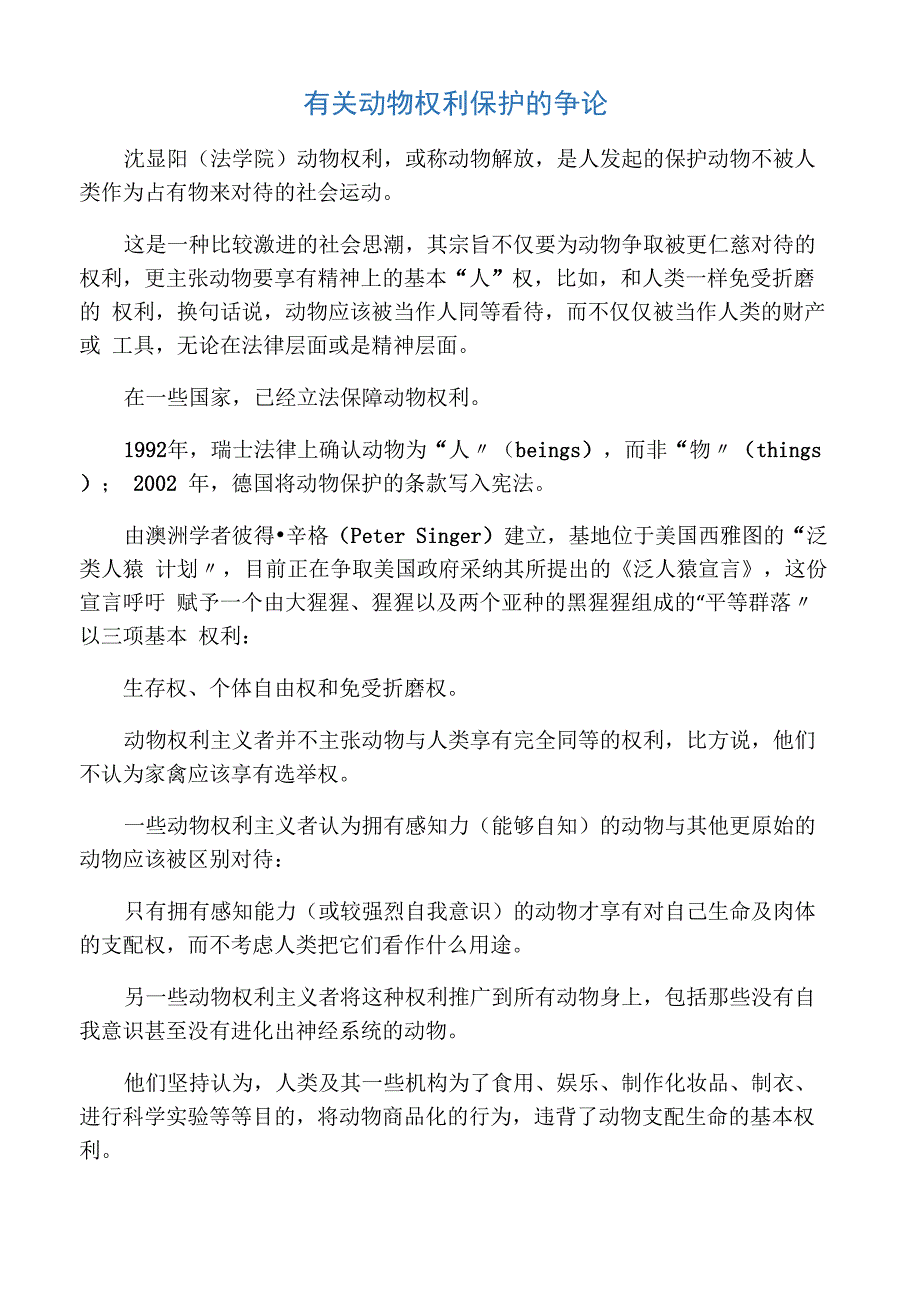 有关动物权利保护的争论

沈显阳（法学院）动物权利，或称动物解放，是人发起的保护动物不被人类作为占有物来对待的社会运动。

这是一种比较激进的社会思潮，其宗旨不仅要为动物争取被更仁慈对待的权利，更主张动物要享有精神上的基本“人”权，比如，和人类一样免受折磨的 权利，换句话说，动物应该被当作人同等看待，而不仅仅被当作人类的财产或 工具，无论在法律层面或是精神层面。

在一些国家，已经立法保障动物权利。

1992年，瑞士法律上确认动物为“人〃（beings），而非“物〃（things）； 2002 年，德国将动物保护的条款写入宪法。

由澳洲学者彼得•辛格（Peter Singer）建立，基地位于美国西雅图的“泛类人猿 计划〃，目前正在争取美国政府采纳其所提出的《泛人猿宣言》，这份宣言呼吁 赋予一个由大猩猩、猩猩以及两个亚种的黑猩猩组成的“平等群落〃以三项基本 权利：

生存权、个体自由权和免受折磨权。

动物权利主义者并不主张动物与人类享有完全同等的权利，比方说，他们不认为家禽应该享有选举权。

一些动物权利主义者认为拥有感知力（能够自知）的动物与其他更原始的动物应该被区别对待：

只有拥有感知能力（或较强烈自我意识）的动物才享有对自己生命及肉体的支配权，而不考虑人类把它们看作什么用途。

另一些动物权利主义者将这种权利推广到所有动物身上，包括那些没有自我意识甚至没有进化出神经系统的动物。

他们坚持认为，人类及其一些机构为了食用、娱乐、制作化妆品、制衣、进行科学实验等等目的，将动物商品化的行为，违背了动物支配生命的基本权利。